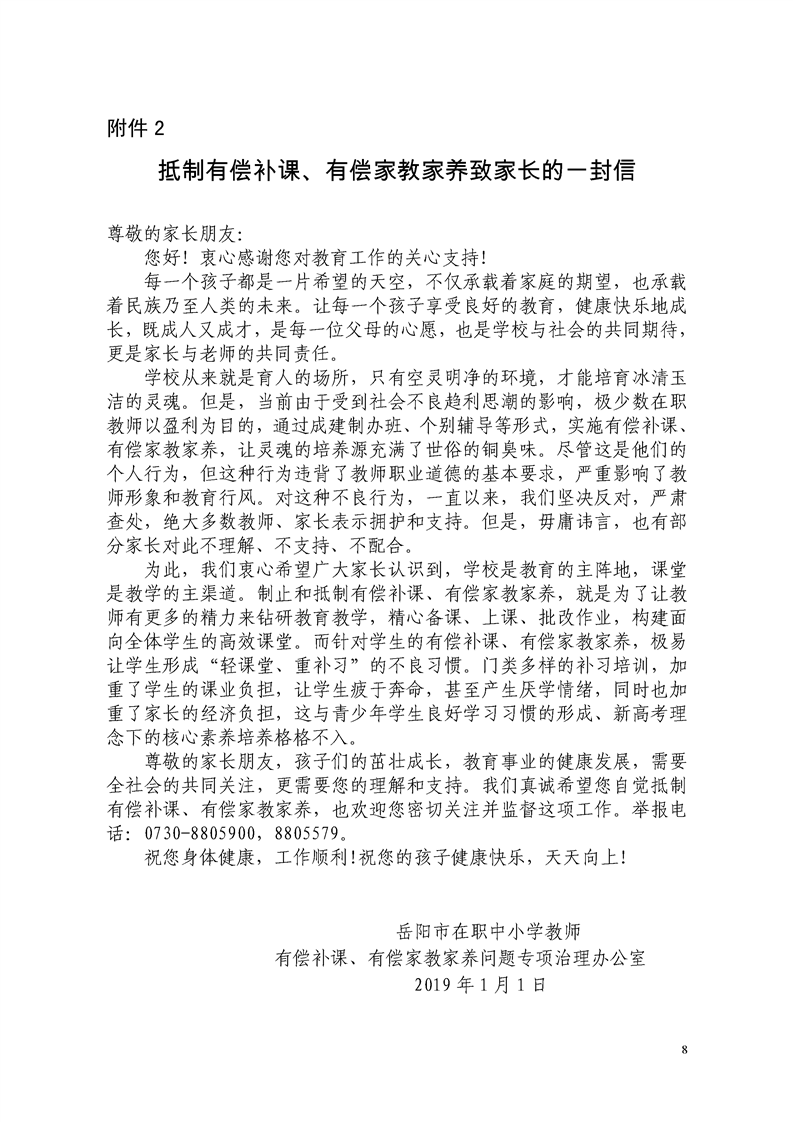 附件 2

抵制有偿补课、有偿家教家养致家长的一封信

尊敬的家长朋友:

您好！衷心感谢您对教育工作的关心支持！

每一个孩子都是一片希望的天空，不仅承载着家庭的期望，也承载着民族乃至人类的未来。让每一个孩子享受良好的教育，健康快乐地成长，既成人又成才，是每一位父母的心愿，也是学校与社会的共同期待，更是家长与老师的共同责任。

学校从来就是育人的场所，只有空灵明净的环境，才能培育冰清玉洁的灵魂。但是，当前由于受到社会不良趋利思潮的影响，极少数在职教师以盈利为目的，通过成建制办班、个别辅导等形式，实施有偿补课、有偿家教家养，让灵魂的培养源充满了世俗的铜臭味。尽管这是他们的个人行为，但这种行为违背了教师职业道德的基本要求，严重影响了教师形象和教育行风。对这种不良行为，一直以来，我们坚决反对，严肃查处，绝大多数教师、家长表示拥护和支持。但是，毋庸讳言，也有部分家长对此不理解、不支持、不配合。

为此，我们衷心希望广大家长认识到，学校是教育的主阵地，课堂是教学的主渠道。制止和抵制有偿补课、有偿家教家养，就是为了让教师有更多的精力来钻研教育教学，精心备课、上课、批改作业，构建面向全体学生的高效课堂。而针对学生的有偿补课、有偿家教家养，极易让学生形成“轻课堂、重补习”的不良习惯。门类多样的补习培训，加重了学生的课业负担，让学生疲于奔命，甚至产生厌学情绪，同时也加重了家长的经济负担，这与青少年学生良好学习习惯的形成、新高考理念下的核心素养培养格格不入。

尊敬的家长朋友，孩子们的茁壮成长，教育事业的健康发展，需要全社会的共同关注，更需要您的理解和支持。我们真诚希望您自觉抵制有偿补课、有偿家教家养，也欢迎您密切关注并监督这项工作。举报电话：0730-8805900，8805579。

祝您身体健康，工作顺利!祝您的孩子健康快乐，天天向上!

岳阳市在职中小学教师
有偿补课、有偿家教家养问题专项治理办公室
2019 年 1 月 1 日

8